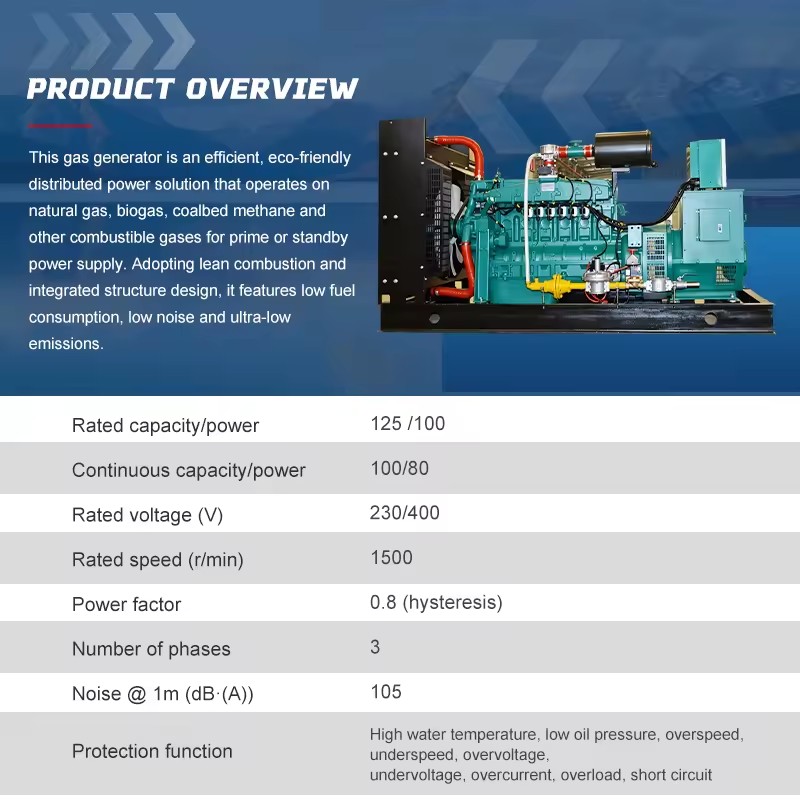 PRODUCT OVERVIEW

This gas generator is an efficient, eco-friendly distributed power solution that operates on natural gas, biogas, coalbed methane and other combustible gases for prime or standby power supply. Adopting lean combustion and integrated structure design, it features low fuel consumption, low noise and ultra-low emissions.

| | |
|---|---|
| Rated capacity/power | 125 /100 |
| Continuous capacity/power | 100/80 |
| Rated voltage (V) | 230/400 |
| Rated speed (r/min) | 1500 |
| Power factor | 0.8 (hysteresis) |
| Number of phases | 3 |
| Noise @ 1m (dB·(A)) | 105 |
| Protection function | High water temperature, low oil pressure, overspeed, underspeed, overvoltage, undervoltage, overcurrent, overload, short circuit |